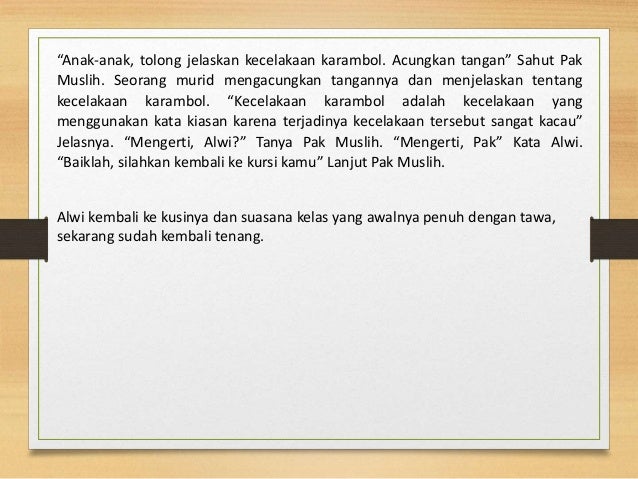 “Anak-anak, tolong jelaskan kecelakaan karambol. Acungkan tangan” Sahut Pak Muslih. Seorang murid mengacungkan tangannya dan menjelaskan tentang kecelakaan karambol. “Kecelakaan karambol adalah kecelakaan yang menggunakan kata kiasan karena terjadinya kecelakaan tersebut sangat kacau” Jelasnya. “Mengerti, Alwi?” Tanya Pak Muslih. “Mengerti, Pak” Kata Alwi. “Baiklah, silahkan kembali ke kursi kamu” Lanjut Pak Muslih.

Alwi kembali ke kusinya dan suasana kelas yang awalnya penuh dengan tawa, sekarang sudah kembali tenang.